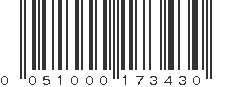 0 051000 173430